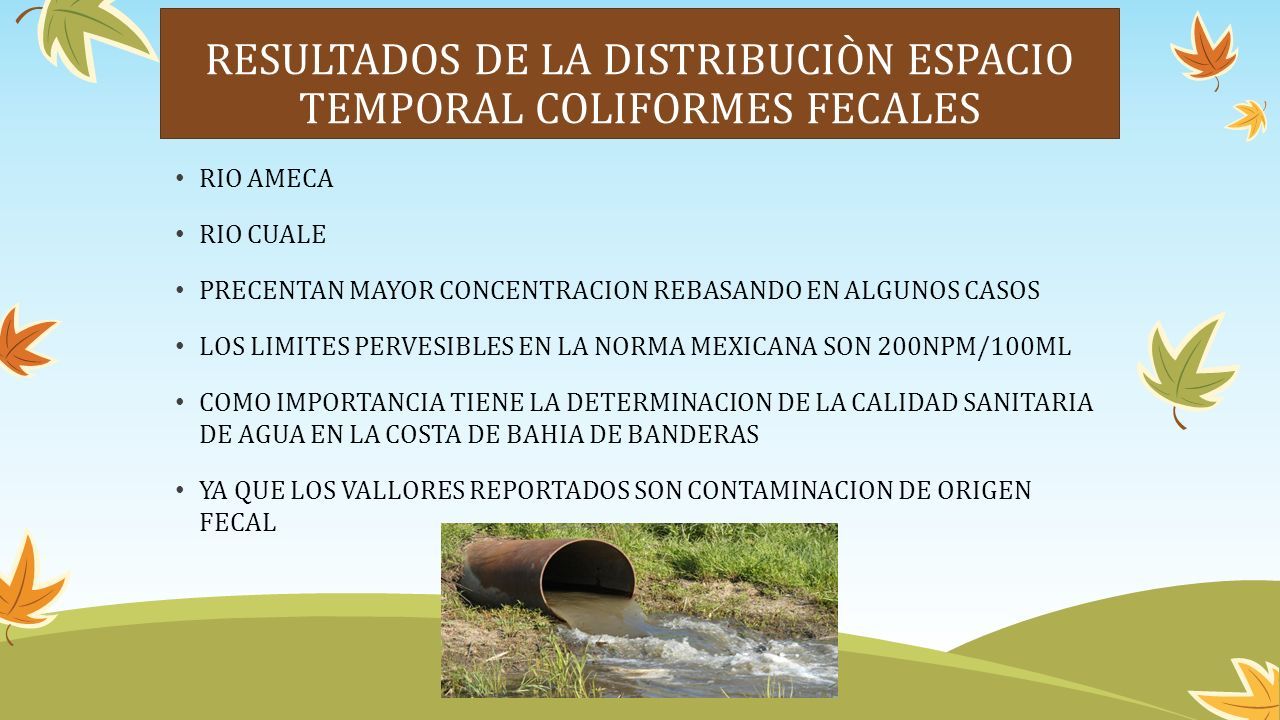 RESULTADOS DE LA DISTRIBUCIÒN ESPACIO TEMPORAL COLIFORMES FECALES

• RIO AMECA

• RIO CUALE

• PRECENTAN MAYOR CONCENTRACION REBASANDO EN ALGUNOS CASOS

• LOS LIMITES PERVESIBLES EN LA NORMA MEXICANA SON 200NPM/100ML

• COMO IMPORTANCIA TIENE LA DETERMINACION DE LA CALIDAD SANITARIA DE AGUA EN LA COSTA DE BAHIA DE BANDERAS

• YA QUE LOS VALLORES REPORTADOS SON CONTAMINACION DE ORIGEN FECAL